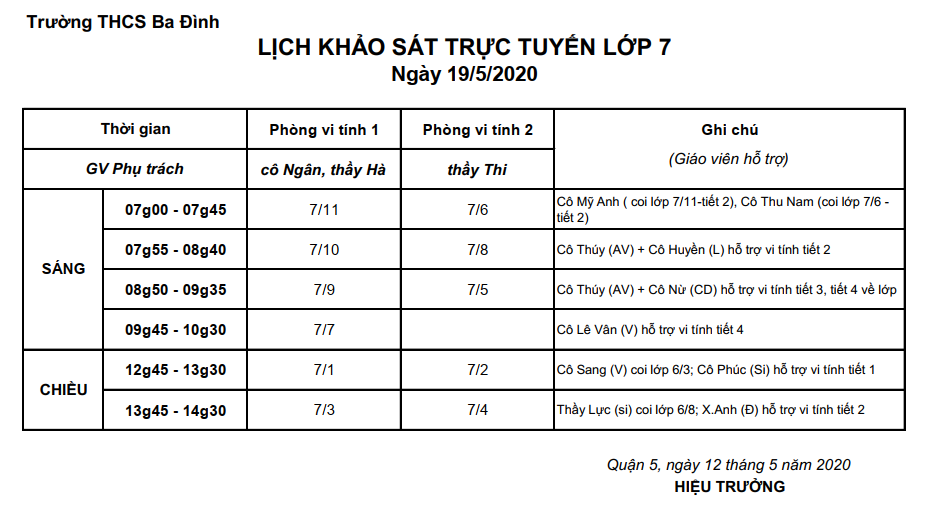 Trường THCS Ba Đình

LỊCH KHẢO SÁT TRỰC TUYẾN LỚP 7
Ngày 19/5/2020

| Thời gian | | Phòng vi tính 1 | Phòng vi tính 2 | Ghi chú |
|---|---|---|---|---|
| GV Phụ trách | | cô Ngân, thầy Hà | thầy Thi | (Giáo viên hỗ trợ) |
| SÁNG | 07g00 - 07g45 | 7/11 | 7/6 | Cô Mỹ Anh ( coi lớp 7/11-tiết 2), Cô Thu Nam (coi lớp 7/6 - tiết 2) |
| | 07g55 - 08g40 | 7/10 | 7/8 | Cô Thúy (AV) + Cô Huyền (L) hỗ trợ vi tính tiết 2 |
| | 08g50 - 09g35 | 7/9 | 7/5 | Cô Thúy (AV) + Cô Nừ (CD) hỗ trợ vi tính tiết 3, tiết 4 về lớp |
| | 09g45 - 10g30 | 7/7 | | Cô Lê Vân (V) hỗ trợ vi tính tiết 4 |
| CHIỀU | 12g45 - 13g30 | 7/1 | 7/2 | Cô Sang (V) coi lớp 6/3; Cô Phúc (Si) hỗ trợ vi tính tiết 1 |
| | 13g45 - 14g30 | 7/3 | 7/4 | Thầy Lực (si) coi lớp 6/8; X.Anh (Đ) hỗ trợ vi tính tiết 2 |

Quận 5, ngày 12 tháng 5 năm 2020
HIỆU TRƯỞNG